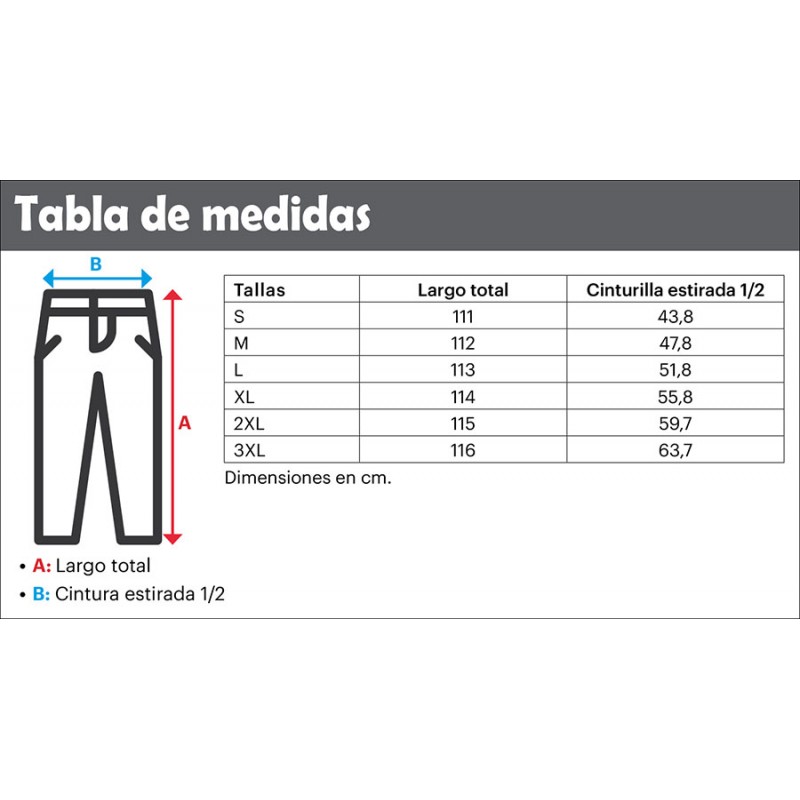 Tabla de medidas

B

A

| Tallas | Largo total | Cinturilla estirada 1/2 |
|---|---|---|
| S | 111 | 43,8 |
| M | 112 | 47,8 |
| L | 113 | 51,8 |
| XL | 114 | 55,8 |
| 2XL | 115 | 59,7 |
| 3XL | 116 | 63,7 |

Dimensiones en cm.

• A: Largo total
• B: Cintura estirada 1/2